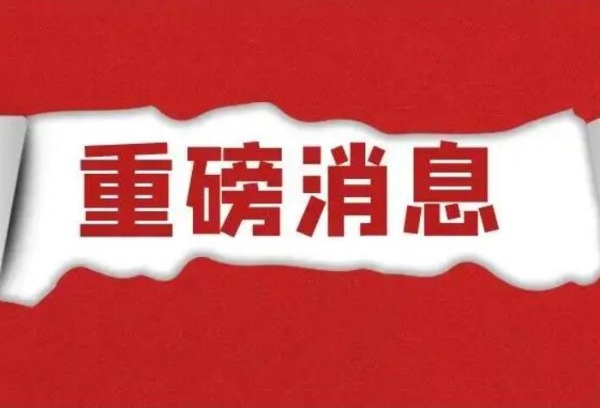 重磅消息